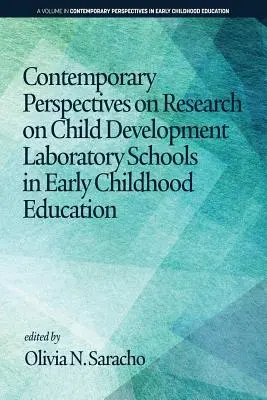 A VOLUME IN CONTEMPORARY PERSPECTIVES IN EARLY CHILDHOOD EDUCATION

Contemporary Perspectives on Research on Child Development Laboratory Schools in Early Childhood Education

edited by
Olivia N. Saracho